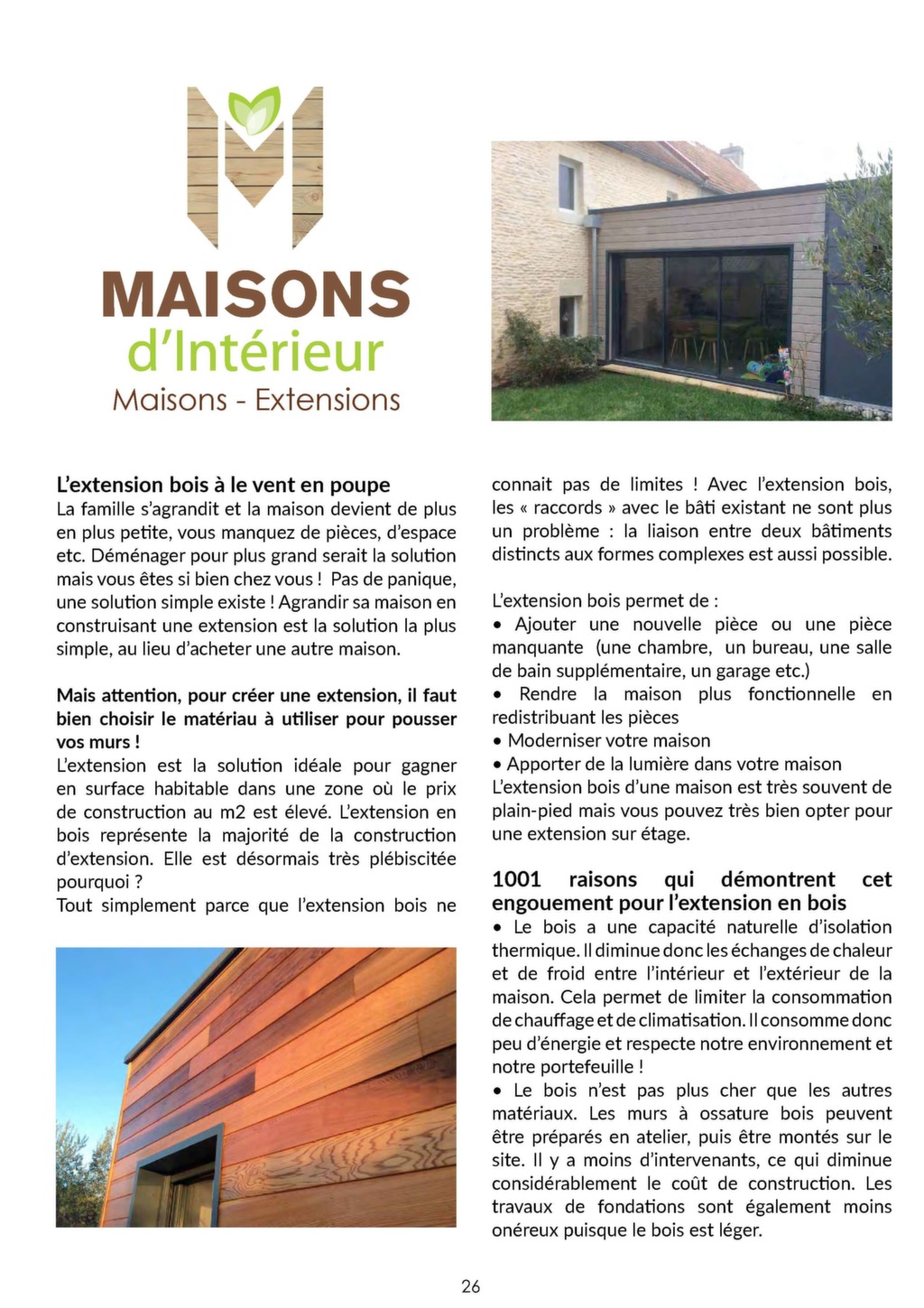 MAISONS
d'Intérieur
Maisons - Extensions

L'extension bois à le vent en poupe
La famille s'agrandit et la maison devient de plus en plus petite, vous manquez de pièces, d'espace etc. Déménager pour plus grand serait la solution mais vous êtes si bien chez vous ! Pas de panique, une solution simple existe ! Agrandir sa maison en construisant une extension est la solution la plus simple, au lieu d'acheter une autre maison.

Mais attention, pour créer une extension, il faut bien choisir le matériau à utiliser pour pousser vos murs !
L'extension est la solution idéale pour gagner en surface habitable dans une zone où le prix de construction au m2 est élevé. L'extension en bois représente la majorité de la construction d'extension. Elle est désormais très plébiscitée pourquoi ?
Tout simplement parce que l'extension bois ne connait pas de limites ! Avec l'extension bois, les « raccords » avec le bâti existant ne sont plus un problème : la liaison entre deux bâtiments distincts aux formes complexes est aussi possible.

L'extension bois permet de :
• Ajouter une nouvelle pièce ou une pièce manquante (une chambre, un bureau, une salle de bain supplémentaire, un garage etc.)
• Rendre la maison plus fonctionnelle en redistribuant les pièces
• Moderniser votre maison
• Apporter de la lumière dans votre maison
L'extension bois d'une maison est très souvent de plain-pied mais vous pouvez très bien opter pour une extension sur étage.

1001 raisons qui démontrent cet engouement pour l'extension en bois
• Le bois a une capacité naturelle d'isolation thermique. Il diminue donc les échanges de chaleur et de froid entre l'intérieur et l'extérieur de la maison. Cela permet de limiter la consommation de chauffage et de climatisation. Il consomme donc peu d'énergie et respecte notre environnement et notre portefeuille !
• Le bois n'est pas plus cher que les autres matériaux. Les murs à ossature bois peuvent être préparés en atelier, puis être montés sur le site. Il y a moins d'intervenants, ce qui diminue considérablement le coût de construction. Les travaux de fondations sont également moins onéreux puisque le bois est léger.

26